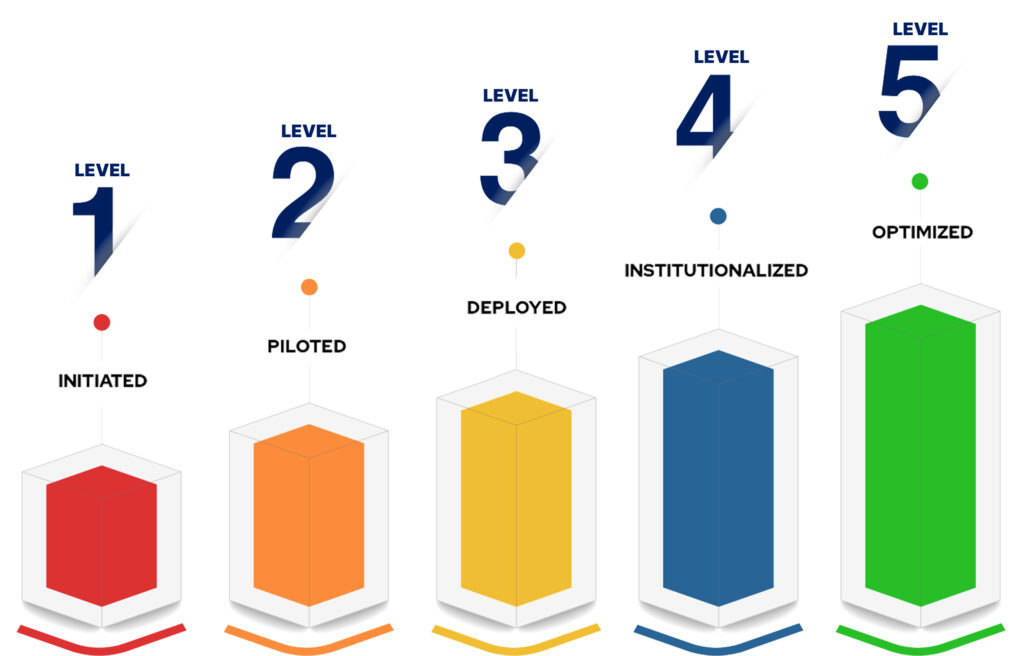 LEVEL
1
INITIATED

LEVEL
2
PILOTED

LEVEL
3
DEPLOYED

LEVEL
4
INSTITUTIONALIZED

LEVEL
5
OPTIMIZED